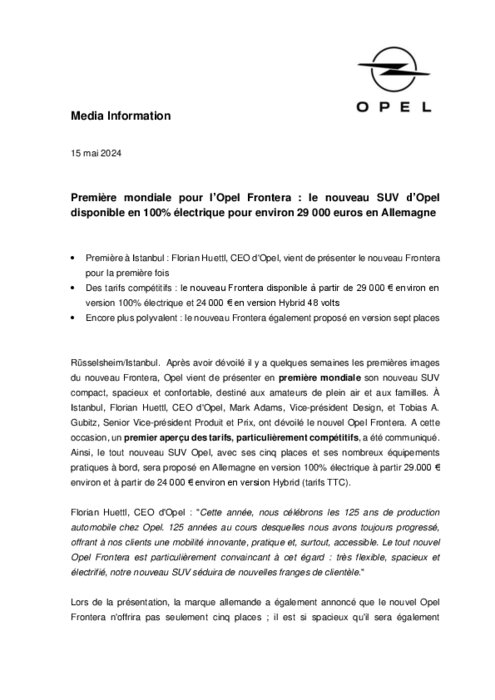 OPEL

Media Information

15 mai 2024

Première mondiale pour l'Opel Frontera : le nouveau SUV d'Opel disponible en 100% électrique pour environ 29 000 euros en Allemagne

• Première à Istanbul : Florian Huettl, CEO d'Opel, vient de présenter le nouveau Frontera pour la première fois
• Des tarifs compétitifs : le nouveau Frontera disponible à partir de 29 000 € environ en version 100% électrique et 24 000 € en version Hybrid 48 volts
• Encore plus polyvalent : le nouveau Frontera également proposé en version sept places

Rüsselsheim/Istanbul. Après avoir dévoilé il y a quelques semaines les premières images du nouveau Frontera, Opel vient de présenter en première mondiale son nouveau SUV compact, spacieux et confortable, destiné aux amateurs de plein air et aux familles. À Istanbul, Florian Huettl, CEO d'Opel, Mark Adams, Vice-président Design, et Tobias A. Gubitz, Senior Vice-président Produit et Prix, ont dévoilé le nouvel Opel Frontera. A cette occasion, un premier aperçu des tarifs, particulièrement compétitifs, a été communiqué. Ainsi, le tout nouveau SUV Opel, avec ses cinq places et ses nombreux équipements pratiques à bord, sera proposé en Allemagne en version 100% électrique à partir 29.000 € environ et à partir de 24 000 € environ en version Hybrid (tarifs TTC).

Florian Huettl, CEO d'Opel : "Cette année, nous célébrons les 125 ans de production automobile chez Opel. 125 années au cours desquelles nous avons toujours progressé, offrant à nos clients une mobilité innovante, pratique et, surtout, accessible. Le tout nouvel Opel Frontera est particulièrement convaincant à cet égard : très flexible, spacieux et électrifié, notre nouveau SUV séduira de nouvelles franges de clientèle."

Lors de la présentation, la marque allemande a également annoncé que le nouvel Opel Frontera n'offrira pas seulement cinq places ; il est si spacieux qu'il sera également